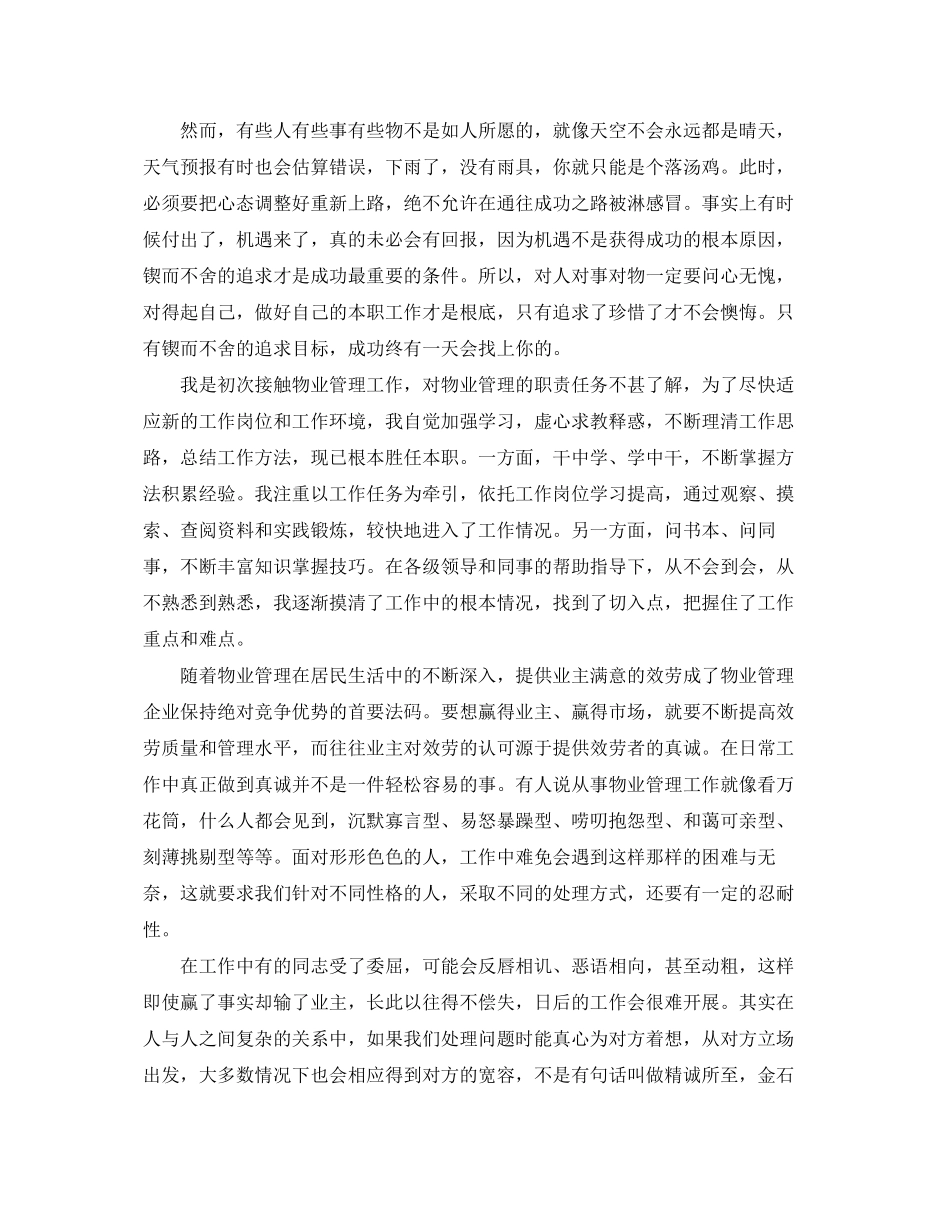 然而，有些人有些事有些物不是如人所愿的，就像天空不会永远都是晴天，天气预报有时也会估算错误，下雨了，没有雨具，你就只能是个落汤鸡。此时，必须要把心态调整好重新上路，绝不允许在通往成功之路被淋感冒。事实上有时候付出了，机遇来了，真的未必会有回报，因为机遇不是获得成功的根本原因，锲而不舍的追求才是成功最重要的条件。所以，对人对事对物一定要问心无愧，对得起自己，做好自己的本职工作才是根底，只有追求了珍惜了才不会懊悔。只有锲而不舍的追求目标，成功终有一天会找上你的。

我是初次接触物业管理工作，对物业管理的职责任务不甚了解，为了尽快适应新的工作岗位和工作环境，我自觉加强学习，虚心求教释惑，不断理清工作思路，总结工作方法，现已根本胜任本职。一方面，干中学、学中干，不断掌握方法积累经验。我注重以工作任务为牵引，依托工作岗位学习提高，通过观察、摸索、查阅资料和实践锻炼，较快地进入了工作情况。另一方面，问书本、问同事，不断丰富知识掌握技巧。在各级领导和同事的帮助指导下，从不会到会，从不熟悉到熟悉，我逐渐摸清了工作中的根本情况，找到了切入点，把握住了工作重点和难点。

随着物业管理在居民生活中的不断深入，提供业主满意的效劳成了物业管理企业保持绝对竞争优势的首要法码。要想赢得业主、赢得市场，就要不断提高效劳质量和管理水平，而往往业主对效劳的认可源于提供效劳者的真诚。在日常工作中真正做到真诚并不是一件轻松容易的事。有人说从事物业管理工作就像看万花筒，什么人都会见到，沉默寡言型、易怒暴躁型、唠叨抱怨型、和蔼可亲型、刻薄挑剔型等等。面对形形色色的人，工作中难免会遇到这样那样的困难与无奈，这就要求我们针对不同性格的人，采取不同的处理方式，还要有一定的忍耐性。

在工作中有的同志受了委屈，可能会反唇相讥、恶语相向，甚至动粗，这样即使赢了事实却输了业主，长此以往得不偿失，日后的工作会很难开展。其实在人与人之间复杂的关系中，如果我们处理问题时能真心为对方着想，从对方立场出发，大多数情况下也会相应得到对方的宽容，不是有句话叫做精诚所至，金石